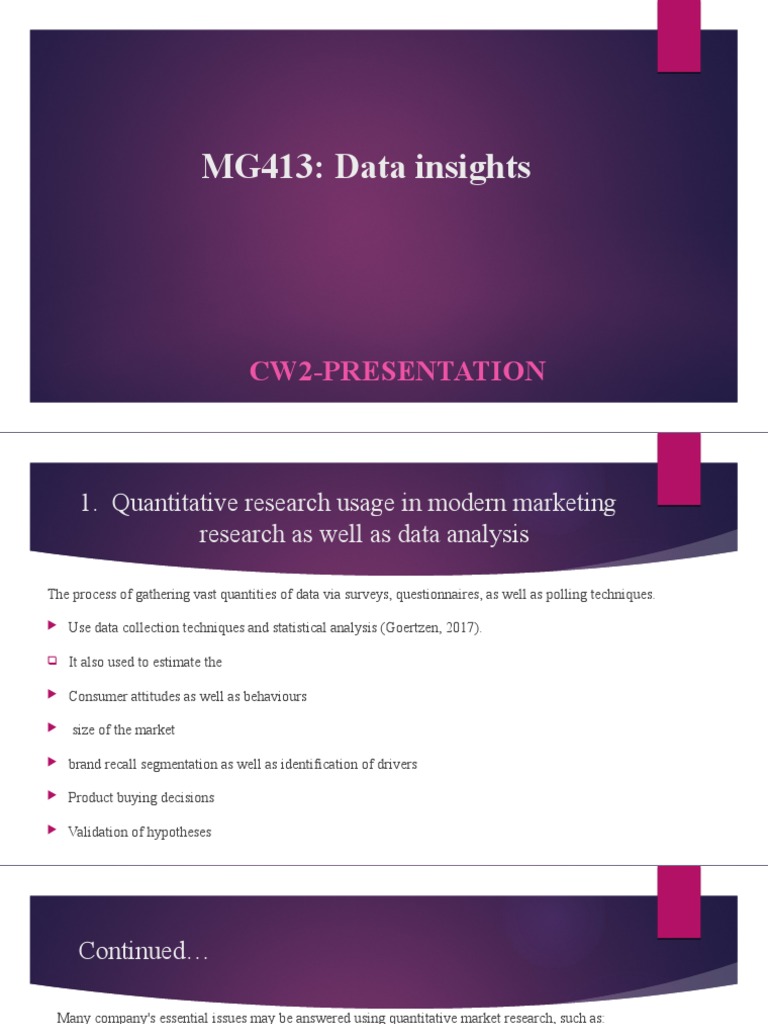 MG413: Data insights

CW2-PRESENTATION

1. Quantitative research usage in modern marketing research as well as data analysis

The process of gathering vast quantities of data via surveys, questionnaires, as well as polling techniques.

Use data collection techniques and statistical analysis (Goertzen, 2017).

It also used to estimate the

Consumer attitudes as well as behaviours

size of the market

brand recall segmentation as well as identification of drivers

Product buying decisions

Validation of hypotheses

Continued…

Many company's essential issues may be answered using quantitative market research, such as: